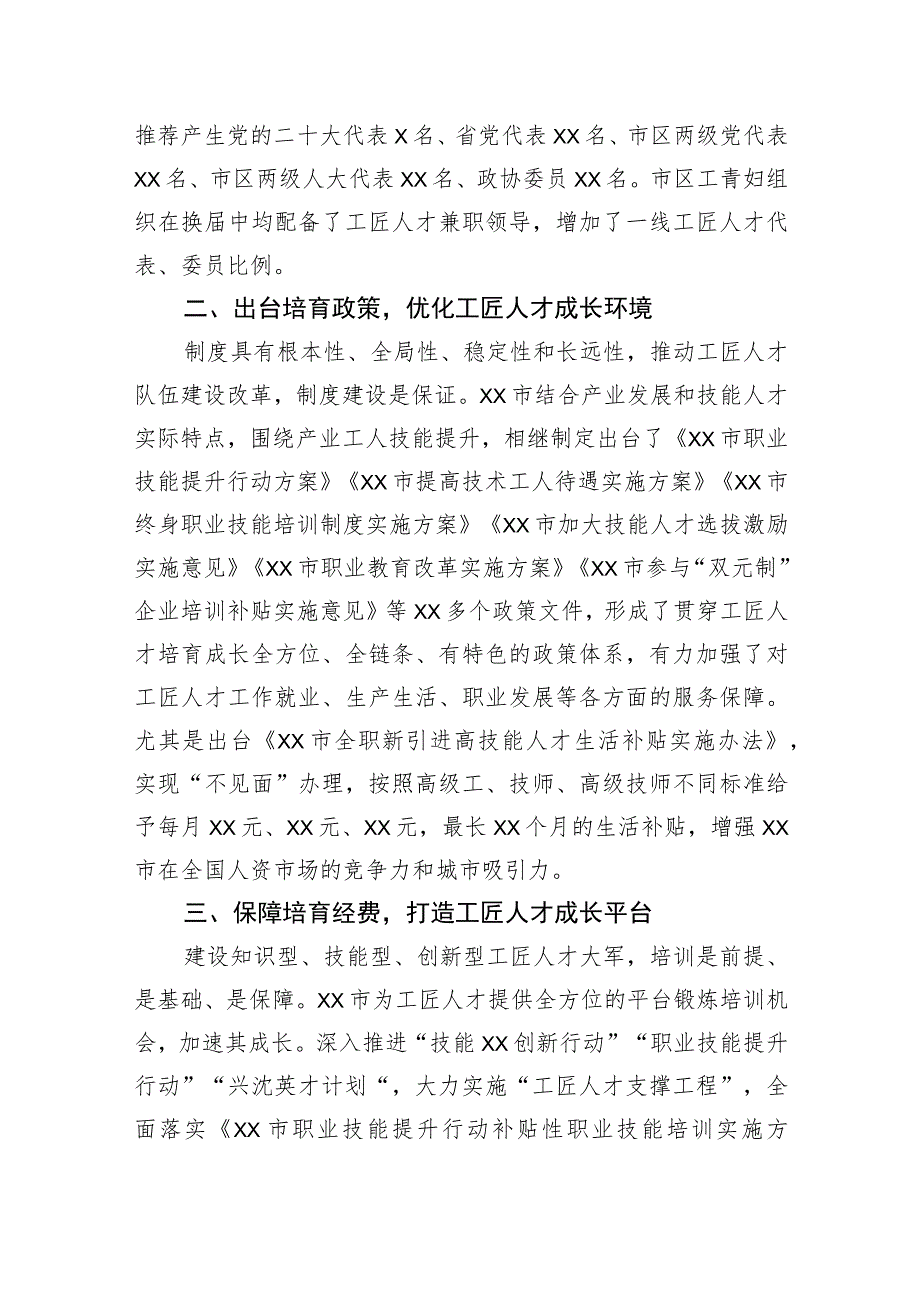 推荐产生党的二十大代表X名、省党代表XX名、市区两级党代表XX名、市区两级人大代表XX名、政协委员XX名。市区工青妇组织在换届中均配备了工匠人才兼职领导，增加了一线工匠人才代表、委员比例。

二、出台培育政策，优化工匠人才成长环境

制度具有根本性、全局性、稳定性和长远性，推动工匠人才队伍建设改革，制度建设是保证。XX市结合产业发展和技能人才实际特点，围绕产业工人技能提升，相继制定出台了《XX市职业技能提升行动方案》《XX市提高技术工人待遇实施方案》《XX市终身职业技能培训制度实施方案》《XX市加大技能人才选拔激励实施意见》《XX市职业教育改革实施方案》《XX市参与“双元制”企业培训补贴实施意见》等XX多个政策文件，形成了贯穿工匠人才培育成长全方位、全链条、有特色的政策体系，有力加强了对工匠人才工作就业、生产生活、职业发展等各方面的服务保障。尤其是出台《XX市全职新引进高技能人才生活补贴实施办法》，实现“不见面”办理，按照高级工、技师、高级技师不同标准给予每月XX元、XX元、XX元，最长XX个月的生活补贴，增强XX市在全国人资市场的竞争力和城市吸引力。

三、保障培育经费，打造工匠人才成长平台

建设知识型、技能型、创新型工匠人才大军，培训是前提、是基础、是保障。XX市为工匠人才提供全方位的平台锻炼培训机会，加速其成长。深入推进“技能XX创新行动”“职业技能提升行动”“兴沈英才计划“，大力实施“工匠人才支撑工程”，全面落实《XX市职业技能提升行动补贴性职业技能培训实施方